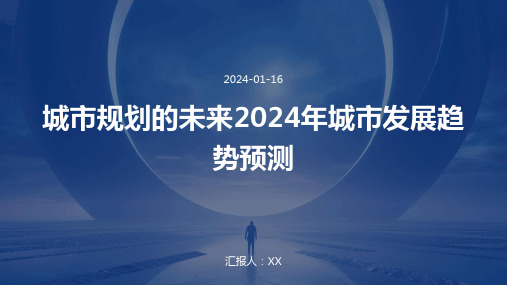 2024-01-16

城市规划的未来2024年城市发展趋势预测

汇报人：XX